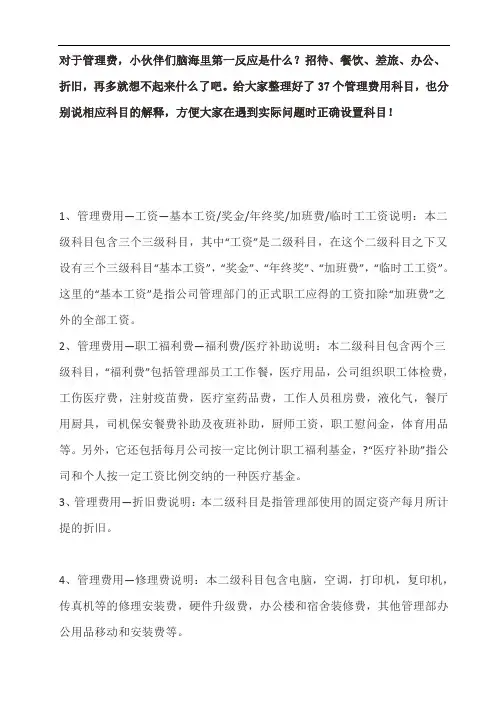 对于管理费，小伙伴们脑海里第一反应是什么？招待、餐饮、差旅、办公、折旧，再多就想不起来什么了吧。给大家整理好了 37 个管理费用科目，也分别说相应科目的解释，方便大家在遇到实际问题时正确设置科目！

1、管理费用—工资—基本工资/奖金/年终奖/加班费/临时工工资说明：本二级科目包含三个三级科目，其中“工资”是二级科目，在这个二级科目之下又设有三个三级科目“基本工资”，“奖金”、“年终奖”、“加班费”，“临时工工资”。这里的“基本工资”是指公司管理部门的正式职工应得的工资扣除“加班费”之外的全部工资。

2、管理费用—职工福利费—福利费/医疗补助说明：本二级科目包含两个三级科目，“福利费”包括管理部员工工作餐，医疗用品，公司组织职工体检费，工伤医疗费，注射疫苗费，医疗室药品费，工作人员租房费，液化气，餐厅用厨具，司机保安餐费补助及夜班补助，厨师工资，职工慰问金，体育用品等。另外，它还包括每月公司按一定比例计职工福利基金，?“医疗补助”指公司和个人按一定工资比例交纳的一种医疗基金。

3、管理费用—折旧费说明：本二级科目是指管理部使用的固定资产每月所计提的折旧。

4、管理费用—修理费说明：本二级科目包含电脑，空调，打印机，复印机，传真机等的修理安装费，硬件升级费，办公楼和宿舍装修费，其他管理部办公用品移动和安装费等。